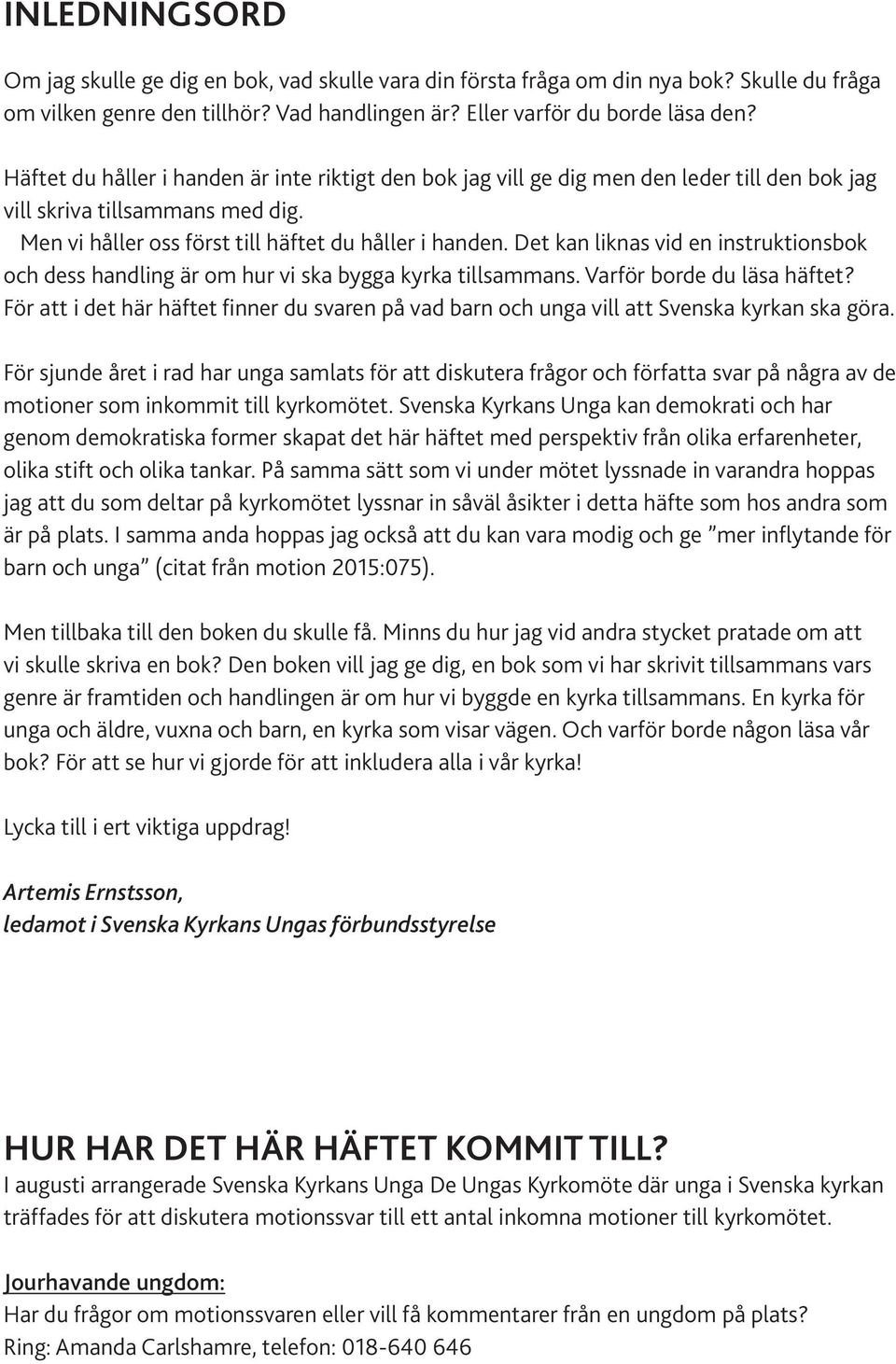 INLEDNINGSORD

Om jag skulle ge dig en bok, vad skulle vara din första fråga om din nya bok? Skulle du fråga om vilken genre den tillhör? Vad handlingen är? Eller varför du borde läsa den?

Häftet du håller i handen är inte riktigt den bok jag vill ge dig men den leder till den bok jag vill skriva tillsammans med dig.
Men vi håller oss först till häftet du håller i handen. Det kan liknas vid en instruktionsbok och dess handling är om hur vi ska bygga kyrka tillsammans. Varför borde du läsa häftet? För att i det här häftet finner du svaren på vad barn och unga vill att Svenska kyrkan ska göra.

För sjunde året i rad har unga samlats för att diskutera frågor och författa svar på några av de motioner som inkommit till kyrkomötet. Svenska Kyrkans Unga kan demokrati och har genom demokratiska former skapat det här häftet med perspektiv från olika erfarenheter, olika stift och olika tankar. På samma sätt som vi under mötet lyssnade in varandra hoppas jag att du som deltar på kyrkomötet lyssnar in såväl åsikter i detta häfte som hos andra som är på plats. I samma anda hoppas jag också att du kan vara modig och ge ”mer inflytande för barn och unga” (citat från motion 2015:075).

Men tillbaka till den boken du skulle få. Minns du hur jag vid andra stycket pratade om att vi skulle skriva en bok? Den boken vill jag ge dig, en bok som vi har skrivit tillsammans vars genre är framtiden och handlingen är om hur vi byggde en kyrka tillsammans. En kyrka för unga och äldre, vuxna och barn, en kyrka som visar vägen. Och varför borde någon läsa vår bok? För att se hur vi gjorde för att inkludera alla i vår kyrka!

Lycka till i ert viktiga uppdrag!

Artemis Ernstsson,
ledamot i Svenska Kyrkans Ungas förbundsstyrelse

HUR HAR DET HÄR HÄFTET KOMMIT TILL?
I augusti arrangerade Svenska Kyrkans Unga De Ungas Kyrkomöte där unga i Svenska kyrkan träffades för att diskutera motionssvar till ett antal inkomna motioner till kyrkomötet.

Jourhavande ungdom:
Har du frågor om motionssvaren eller vill få kommentarer från en ungdom på plats?
Ring: Amanda Carlshamre, telefon: 018-640 646